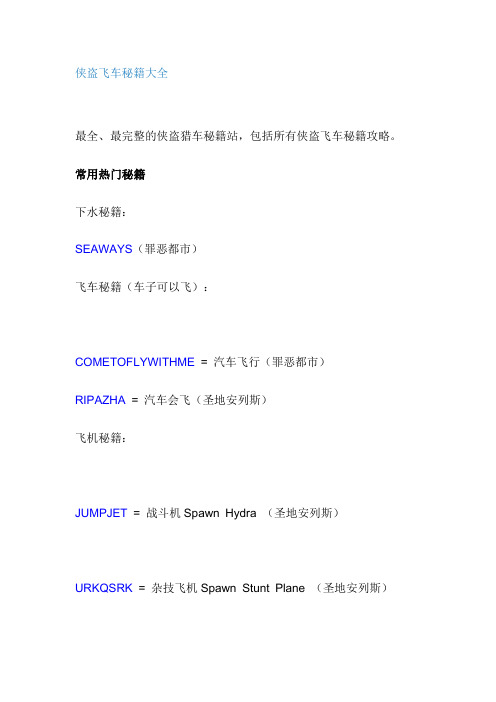 侠盗飞车秘籍大全

最全、最完整的侠盗猎车秘籍站，包括所有侠盗飞车秘籍攻略。

常用热门秘籍

下水秘籍：

SEAWAYS（罪恶都市）

飞车秘籍（车子可以飞）：

COMETOFLYWITHME = 汽车飞行（罪恶都市）

RIPAZHA = 汽车会飞（圣地安列斯）

飞机秘籍：

JUMPJET = 战斗机 Spawn Hydra （圣地安列斯）

URKQSRK = 杂技飞机 Spawn Stunt Plane （圣地安列斯）